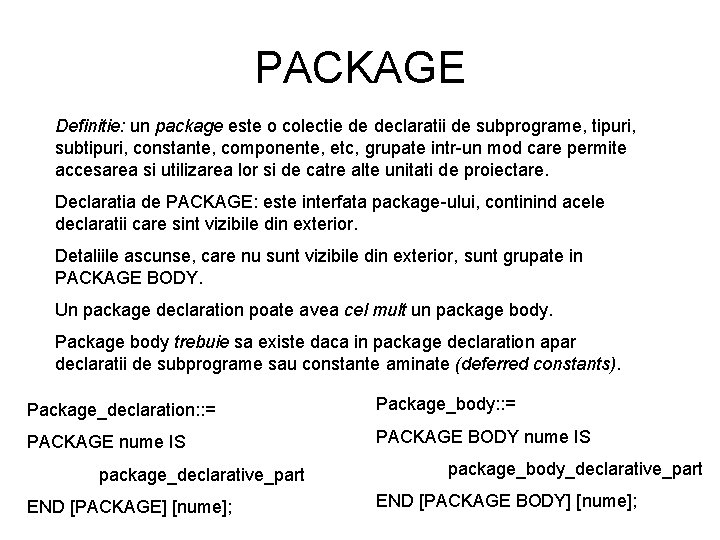 PACKAGE

Definitie: un package este o colectie de declaratii de subprograme, tipuri, subtipuri, constante, componente, etc, grupate intr-un mod care permite accesarea si utilizarea lor si de catre alte unitati de proiectare.

Declaratia de PACKAGE: este interfata package-ului, continind acele declaratii care sint vizibile din exterior.

Detaliile ascunse, care nu sunt vizibile din exterior, sunt grupate in PACKAGE BODY.

Un package declaration poate avea cel mult un package body.

Package body trebuie sa existe daca in package declaration apar declaratii de subprograme sau constante aminate (deferred constants).

Package_declaration::=

PACKAGE nume IS

package_declarative_part

END [PACKAGE] [nume];

Package_body::=

PACKAGE BODY nume IS

package_body_declarative_part

END [PACKAGE BODY] [nume];